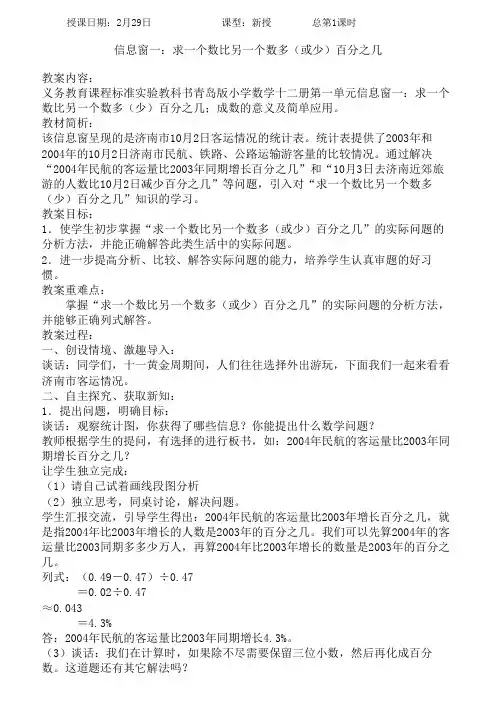 授课日期：2月29日　　　　　　课型：新授　　　　总第1课时

信息窗一：求一个数比另一个数多（或少）百分之几

教案内容：
义务教育课程标准实验教科书青岛版小学数学十二册第一单元信息窗一：求一个数比另一个数多（少）百分之几；成数的意义及简单应用。
教材简析：
该信息窗呈现的是济南市10月2日客运情况的统计表。统计表提供了2003年和2004年的10月2日济南市民航、铁路、公路运输游客量的比较情况。通过解决“2004年民航的客运量比2003年同期增长百分之几”和“10月3日去济南近郊旅游的人数比10月2日减少百分之几”等问题，引入对“求一个数比另一个数多（少）百分之几”知识的学习。
教案目标：
1．使学生初步掌握“求一个数比另一个数多（或少）百分之几”的实际问题的分析方法，并能正确解答此类生活中的实际问题。
2．进一步提高分析、比较、解答实际问题的能力，培养学生认真审题的好习惯。
教案重难点：
掌握“求一个数比另一个数多（或少）百分之几”的实际问题的分析方法，并能够正确列式解答。
教案过程：
一、创设情境、激趣导入：
谈话：同学们，十一黄金周期间，人们往往选择外出游玩，下面我们一起来看看济南市客运情况。
二、自主探究、获取新知：
1．提出问题，明确目标：
谈话：观察统计图，你获得了哪些信息？你能提出什么数学问题？
教师根据学生的提问，有选择的进行板书，如：2004年民航的客运量比2003年同期增长百分之几？
让学生独立完成：
（1）请自己试着画线段图分析
（2）独立思考，同桌讨论，解决问题。
学生汇报交流，引导学生得出：2004年民航的客运量比2003年增长百分之几，就是指2004年比2003年增长的人数是2003年的百分之几。我们可以先算2004年的客运量比2003同期多多少万人，再算2004年比2003年增长的数量是2003年的百分之几。
列式：（0.49－0.47）÷0.47
＝0.02÷0.47
≈0.043
＝4.3%
答：2004年民航的客运量比2003年同期增长4.3%。
（3）谈话：我们在计算时，如果除不尽需要保留三位小数，然后再化成百分数。这道题还有其它解法吗？